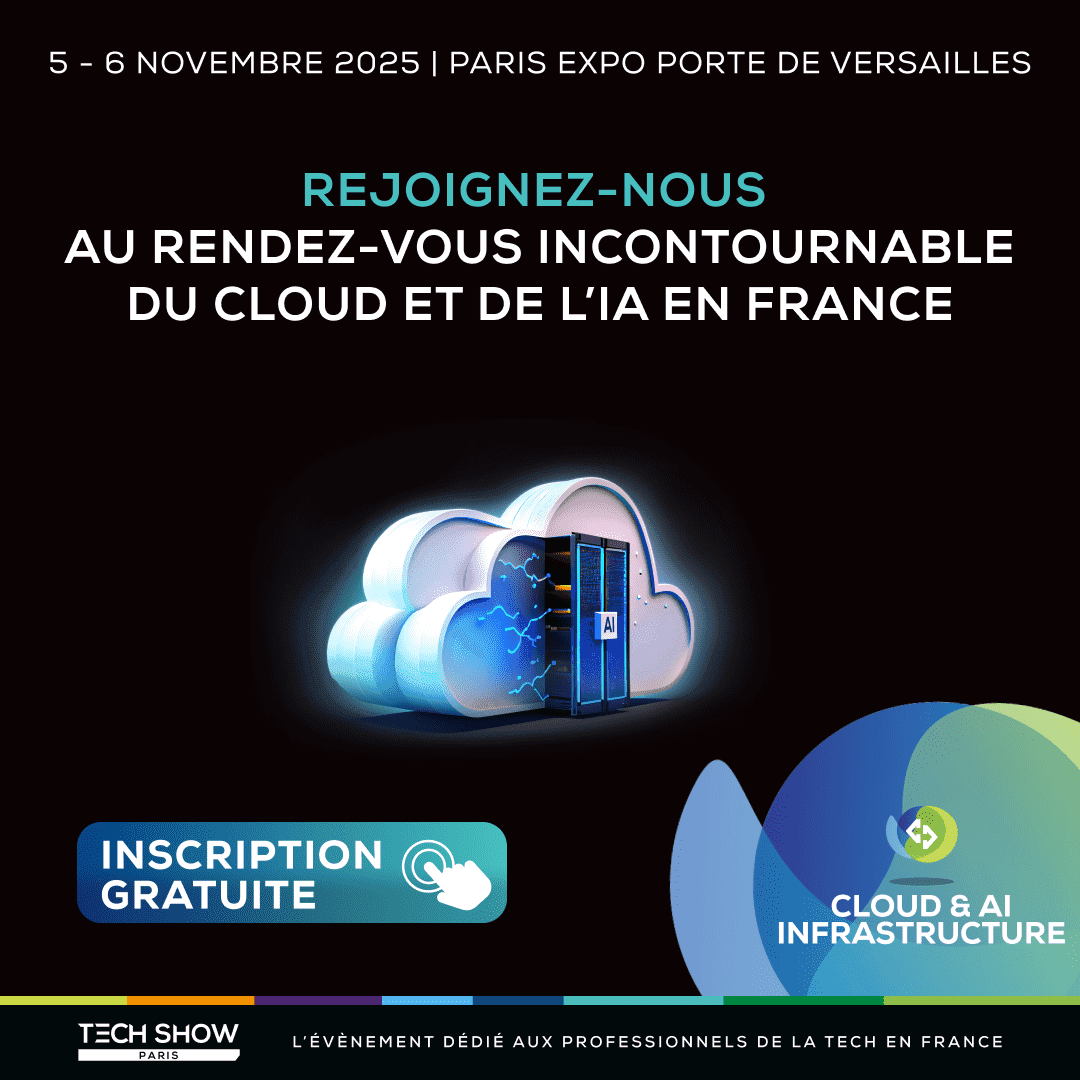 5 - 6 NOVEMBRE 2025 | PARIS EXPO PORTE DE VERSAILLES

REJOIGNEZ-NOUS
AU RENDEZ-VOUS INCONTOURNABLE
DU CLOUD ET DE L'IA EN FRANCE

AI

INSCRIPTION
GRATUITE

CLOUD & AI
INFRASTRUCTURE

TECH SHOW
PARIS

L'ÉVÈNEMENT DÉDIÉ AUX PROFESSIONNELS DE LA TECH EN FRANCE